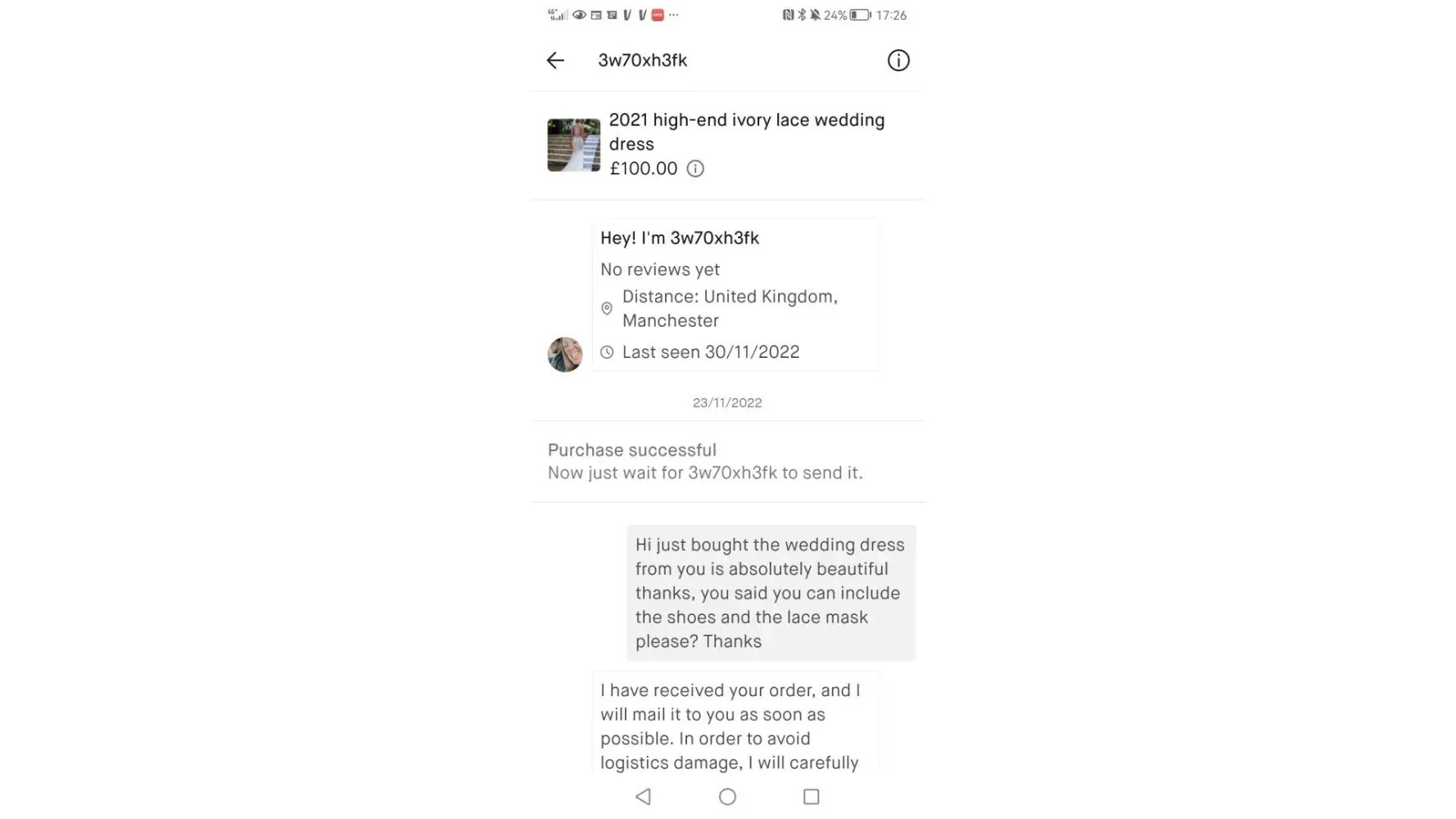 24% 17:26

3w70xh3fk

2021 high-end ivory lace wedding dress
£100.00

Hey! I'm 3w70xh3fk
No reviews yet
Distance: United Kingdom, Manchester
Last seen 30/11/2022

23/11/2022

Purchase successful
Now just wait for 3w70xh3fk to send it.

Hi just bought the wedding dress from you is absolutely beautiful thanks, you said you can include the shoes and the lace mask please? Thanks

I have received your order, and I will mail it to you as soon as possible. In order to avoid logistics damage, I will carefully